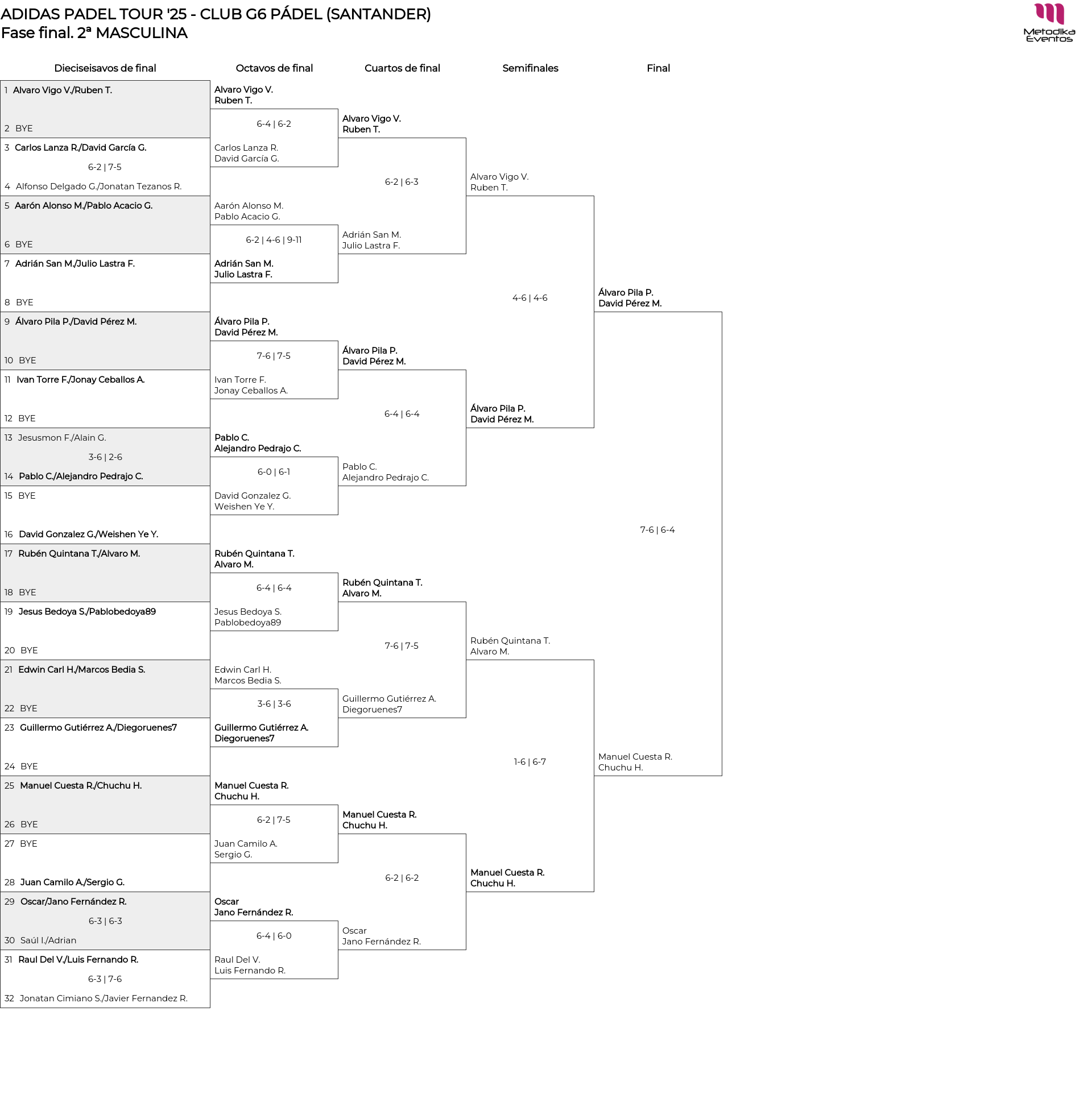 ADIDAS PADEL TOUR '25 - CLUB G6 PÁDEL (SANTANDER)
Fase final. 2ª MASCULINA

Metodika Eventos

Dieciseisavos de final

1 Alvaro Vigo V./Ruben T.
2 BYE
3 Carlos Lanza R./David García G.
6-2 | 7-5
4 Alfonso Delgado G./Jonatan Tezanos R.
5 Aarón Alonso M./Pablo Acacio G.
6 BYE
7 Adrián San M./Julio Lastra F.
8 BYE
9 Álvaro Pila P./David Pérez M.
10 BYE
11 Ivan Torre F./Jonay Ceballos A.
12 BYE
13 Jesusmon F./Alain G.
3-6 | 2-6
14 Pablo C./Alejandro Pedrajo C.
15 BYE
16 David Gonzalez G./Weishen Ye Y.
17 Rubén Quintana T./Alvaro M.
18 BYE
19 Jesus Bedoya S./Pablobedoya89
20 BYE
21 Edwin Carl H./Marcos Bedia S.
22 BYE
23 Guillermo Gutiérrez A./Diegoruenes7
24 BYE
25 Manuel Cuesta R./Chuchu H.
26 BYE
27 BYE
28 Juan Camilo A./Sergio G.
29 Oscar/Jano Fernández R.
6-3 | 6-3
30 Saúl I./Adrian
31 Raul Del V./Luis Fernando R.
6-3 | 7-6
32 Jonatan Cimiano S./Javier Fernandez R.

Octavos de final

Alvaro Vigo V.
Ruben T.
6-4 | 6-2
Carlos Lanza R.
David García G.
Aarón Alonso M.
Pablo Acacio G.
6-2 | 4-6 | 9-11
Adrián San M.
Julio Lastra F.
Álvaro Pila P.
David Pérez M.
7-6 | 7-5
Ivan Torre F.
Jonay Ceballos A.
Pablo C.
Alejandro Pedrajo C.
6-0 | 6-1
David Gonzalez G.
Weishen Ye Y.
Rubén Quintana T.
Alvaro M.
6-4 | 6-4
Jesus Bedoya S.
Pablobedoya89
Edwin Carl H.
Marcos Bedia S.
3-6 | 3-6
Guillermo Gutiérrez A.
Diegoruenes7
Manuel Cuesta R.
Chuchu H.
6-2 | 7-5
Juan Camilo A.
Sergio G.
Oscar
Jano Fernández R.
6-4 | 6-0
Raul Del V.
Luis Fernando R.

Cuartos de final

Alvaro Vigo V.
Ruben T.
6-2 | 6-3
Adrián San M.
Julio Lastra F.
Álvaro Pila P.
David Pérez M.
6-4 | 6-4
Pablo C.
Alejandro Pedrajo C.
Rubén Quintana T.
Alvaro M.
7-6 | 7-5
Guillermo Gutiérrez A.
Diegoruenes7
Manuel Cuesta R.
Chuchu H.
6-2 | 6-2
Oscar
Jano Fernández R.

Semifinales

Alvaro Vigo V.
Ruben T.
4-6 | 4-6
Álvaro Pila P.
David Pérez M.
Rubén Quintana T.
Alvaro M.
1-6 | 6-7
Manuel Cuesta R.
Chuchu H.

Final

Álvaro Pila P.
David Pérez M.
7-6 | 6-4
Manuel Cuesta R.
Chuchu H.